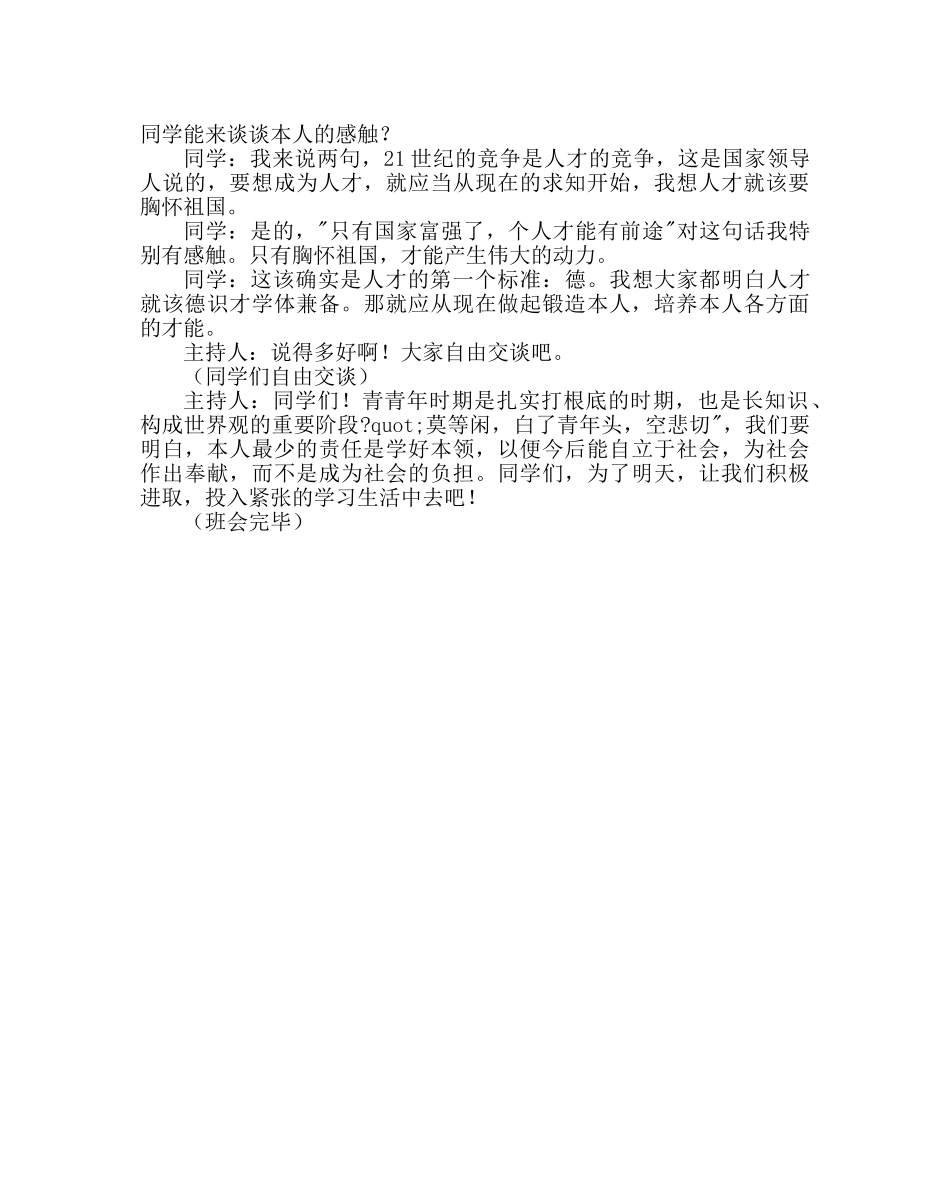 同学能来谈谈本人的感触？

同学：我来说两句，21世纪的竞争是人才的竞争，这是国家领导人说的，要想成为人才，就应当从现在的求知开始，我想人才就该要胸怀祖国。

同学：是的，"只有国家富强了，个人才能有前途"对这句话我特别有感触。只有胸怀祖国，才能产生伟大的动力。

同学：这该确实是人才的第一个标准：德。我想大家都明白人才就该德识才学体兼备。那就应从现在做起锻造本人，培养本人各方面的才能。

主持人：说得多好啊！大家自由交谈吧。

（同学们自由交谈）

主持人：同学们！青青年时期是扎实打根底的时期，也是长知识、构成世界观的重要阶段?quot;莫等闲，白了青年头，空悲切"，我们要明白，本人最少的责任是学好本领，以便今后能自立于社会，为社会作出奉献，而不是成为社会的负担。同学们，为了明天，让我们积极进取，投入紧张的学习生活中去吧！

（班会完毕）